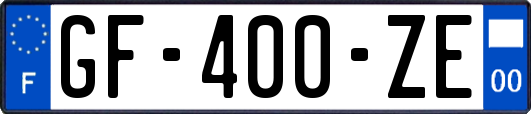 F
GF-400-ZE
00